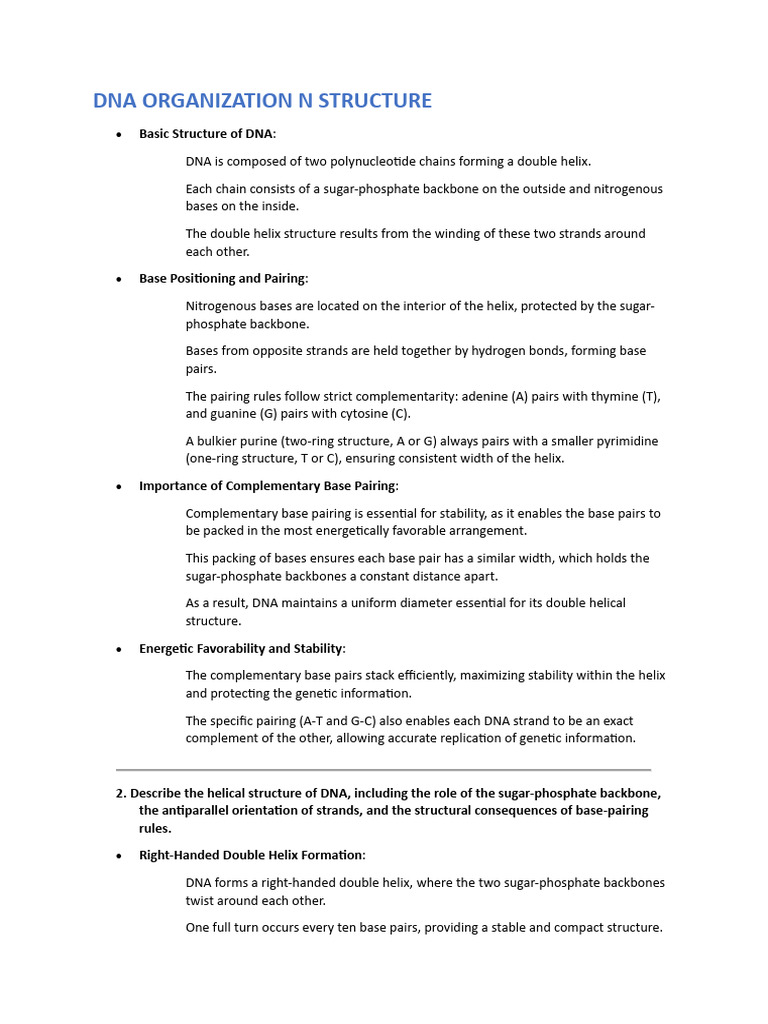 DNA ORGANIZATION N STRUCTURE

• Basic Structure of DNA:

DNA is composed of two polynucleotide chains forming a double helix.

Each chain consists of a sugar-phosphate backbone on the outside and nitrogenous bases on the inside.

The double helix structure results from the winding of these two strands around each other.

• Base Positioning and Pairing:

Nitrogenous bases are located on the interior of the helix, protected by the sugar-phosphate backbone.

Bases from opposite strands are held together by hydrogen bonds, forming base pairs.

The pairing rules follow strict complementarity: adenine (A) pairs with thymine (T), and guanine (G) pairs with cytosine (C).

A bulkier purine (two-ring structure, A or G) always pairs with a smaller pyrimidine (one-ring structure, T or C), ensuring consistent width of the helix.

• Importance of Complementary Base Pairing:

Complementary base pairing is essential for stability, as it enables the base pairs to be packed in the most energetically favorable arrangement.

This packing of bases ensures each base pair has a similar width, which holds the sugar-phosphate backbones a constant distance apart.

As a result, DNA maintains a uniform diameter essential for its double helical structure.

• Energetic Favorability and Stability:

The complementary base pairs stack efficiently, maximizing stability within the helix and protecting the genetic information.

The specific pairing (A-T and G-C) also enables each DNA strand to be an exact complement of the other, allowing accurate replication of genetic information.

2. Describe the helical structure of DNA, including the role of the sugar-phosphate backbone, the antiparallel orientation of strands, and the structural consequences of base-pairing rules.

• Right-Handed Double Helix Formation:

DNA forms a right-handed double helix, where the two sugar-phosphate backbones twist around each other.

One full turn occurs every ten base pairs, providing a stable and compact structure.